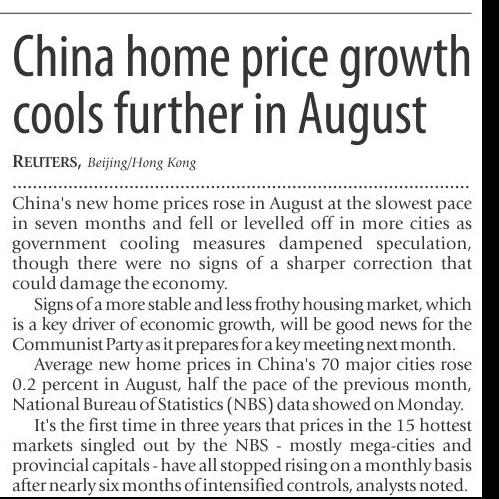 China home price growth cools further in August

REUTERS, Beijing/Hong Kong

China's new home prices rose in August at the slowest pace in seven months and fell or levelled off in more cities as government cooling measures dampened speculation, though there were no signs of a sharper correction that could damage the economy.

Signs of a more stable and less frothy housing market, which is a key driver of economic growth, will be good news for the Communist Party as it prepares for a key meeting next month.

Average new home prices in China's 70 major cities rose 0.2 percent in August, half the pace of the previous month, National Bureau of Statistics (NBS) data showed on Monday.

It's the first time in three years that prices in the 15 hottest markets singled out by the NBS - mostly mega-cities and provincial capitals - have all stopped rising on a monthly basis after nearly six months of intensified controls, analysts noted.